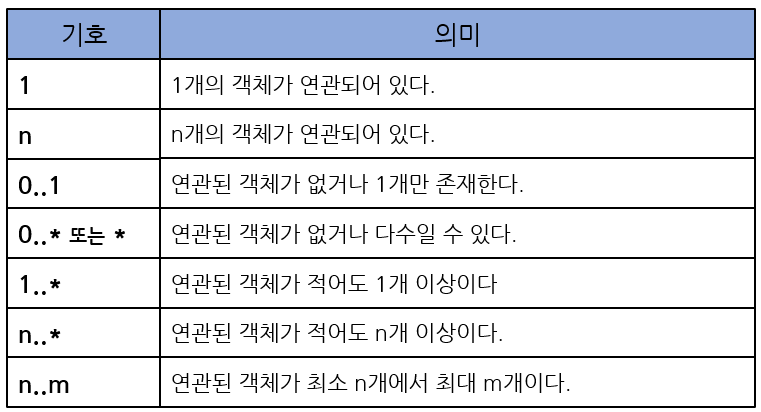 | 기호 | 의미 |
|---|---|
| 1 | 1개의 객체가 연관되어 있다. |
| n | n개의 객체가 연관되어 있다. |
| 0..1 | 연관된 객체가 없거나 1개만 존재한다. |
| 0..* 또는 * | 연관된 객체가 없거나 다수일 수 있다. |
| 1..* | 연관된 객체가 적어도 1개 이상이다 |
| n..* | 연관된 객체가 적어도 n개 이상이다. |
| n..m | 연관된 객체가 최소 n개에서 최대 m개이다. |